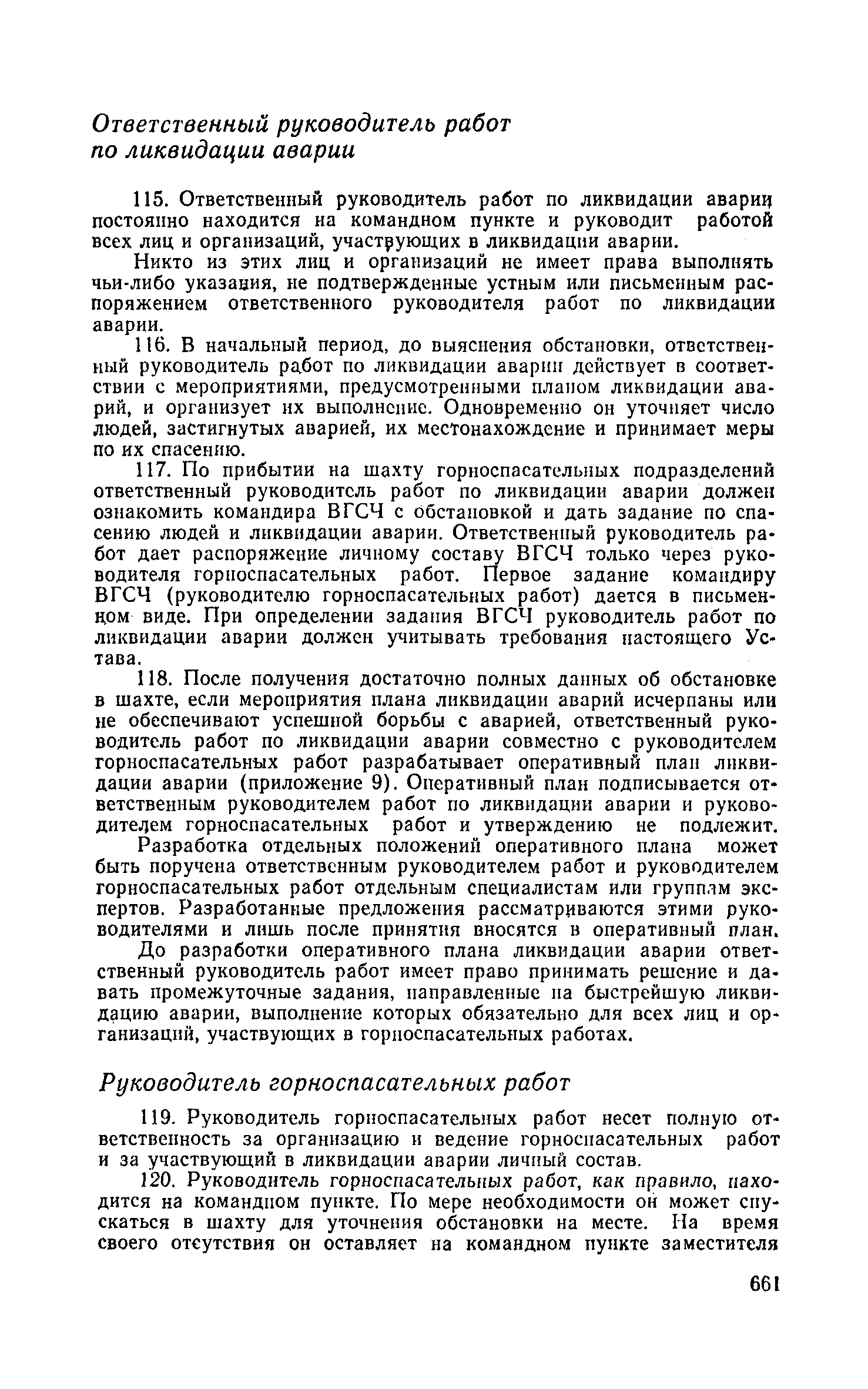 Ответственный руководитель работ по ликвидации аварии

115. Ответственный руководитель работ по ликвидации аварии постоянно находится на командном пункте и руководит работой всех лиц и организаций, участвующих в ликвидации аварии.

Никто из этих лиц и организаций не имеет права выполнять чьи-либо указания, не подтвержденные устным или письменным распоряжением ответственного руководителя работ по ликвидации аварии.

116. В начальный период, до выяснения обстановки, ответственный руководитель работ по ликвидации аварии действует в соответствии с мероприятиями, предусмотренными планом ликвидации аварий, и организует их выполнение. Одновременно он уточняет число людей, застигнутых аварией, их местонахождение и принимает меры по их спасению.

117. По прибытии на шахту горноспасательных подразделений ответственный руководитель работ по ликвидации аварии должен ознакомить командира ВГСЧ с обстановкой и дать задание по спасению людей и ликвидации аварии. Ответственный руководитель работ дает распоряжение личному составу ВГСЧ только через руководителя горноспасательных работ. Первое задание командиру ВГСЧ (руководителю горноспасательных работ) дается в письменном виде. При определении задания ВГСЧ руководитель работ по ликвидации аварии должен учитывать требования настоящего Устава.

118. После получения достаточно полных данных об обстановке в шахте, если мероприятия плана ликвидации аварий исчерпаны или не обеспечивают успешной борьбы с аварией, ответственный руководитель работ по ликвидации аварии совместно с руководителем горноспасательных работ разрабатывает оперативный план ликвидации аварии (приложение 9). Оперативный план подписывается ответственным руководителем работ по ликвидации аварии и руководителем горноспасательных работ и утверждению не подлежит.

Разработка отдельных положений оперативного плана может быть поручена ответственным руководителем работ и руководителем горноспасательных работ отдельным специалистам или группам экспертов. Разработанные предложения рассматриваются этими руководителями и лишь после принятия вносятся в оперативный план.

До разработки оперативного плана ликвидации аварии ответственный руководитель работ имеет право принимать решение и давать промежуточные задания, направленные на быстрейшую ликвидацию аварии, выполнение которых обязательно для всех лиц и организаций, участвующих в горноспасательных работах.

Руководитель горноспасательных работ

119. Руководитель горноспасательных работ несет полную ответственность за организацию и ведение горноспасательных работ и за участвующий в ликвидации аварии личный состав.

120. Руководитель горноспасательных работ, как правило, находится на командном пункте. По мере необходимости он может спускаться в шахту для уточнения обстановки на месте. На время своего отсутствия он оставляет на командном пункте заместителя

661